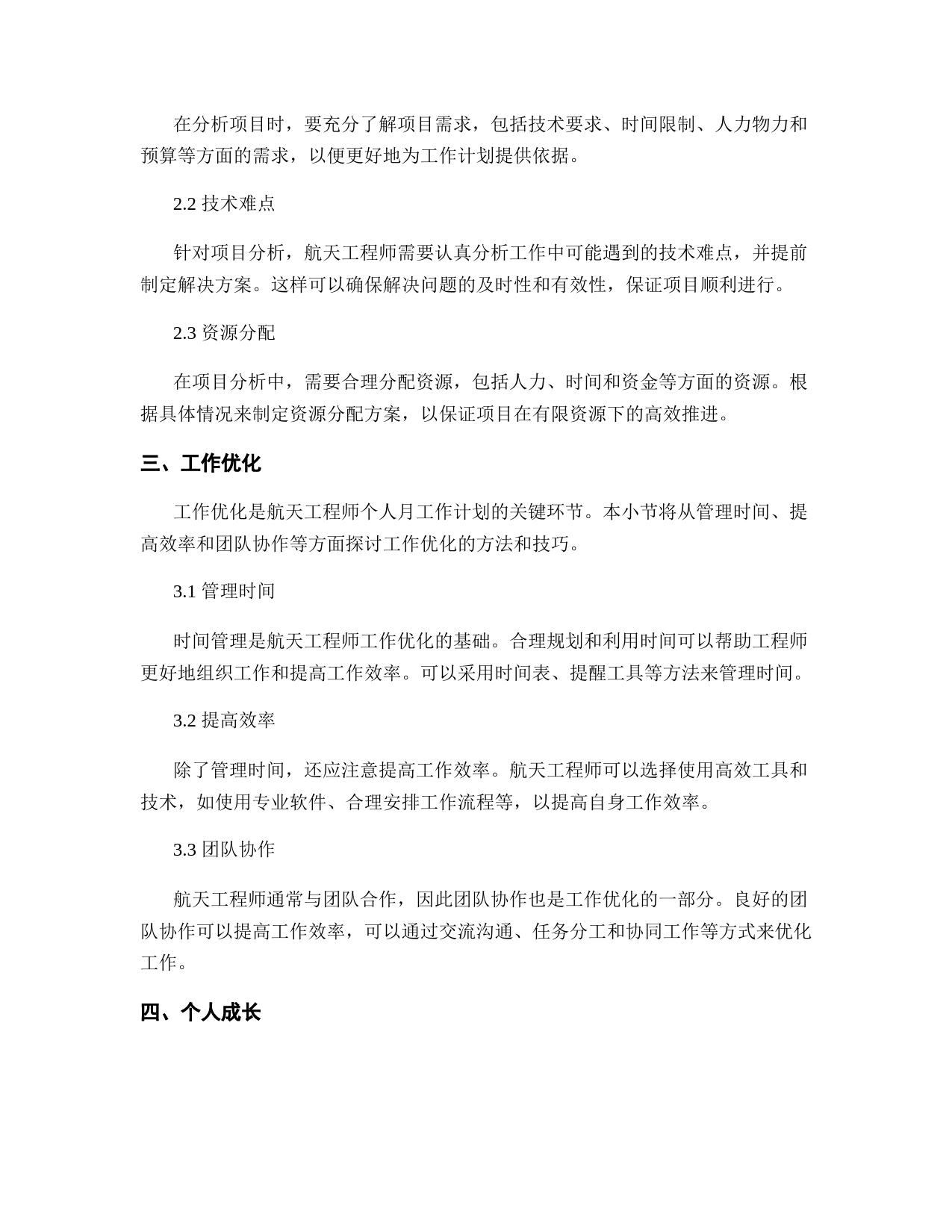 在分析项目时，要充分了解项目需求，包括技术要求、时间限制、人力物力和预算等方面的需求，以便更好地为工作计划提供依据。

2.2 技术难点

针对项目分析，航天工程师需要认真分析工作中可能遇到的技术难点，并提前制定解决方案。这样可以确保解决问题的及时性和有效性，保证项目顺利进行。

2.3 资源分配

在项目分析中，需要合理分配资源，包括人力、时间和资金等方面的资源。根据具体情况来制定资源分配方案，以保证项目在有限资源下的高效推进。

三、工作优化

工作优化是航天工程师个人月工作计划的关键环节。本小节将从管理时间、提高效率和团队协作等方面探讨工作优化的方法和技巧。

3.1 管理时间

时间管理是航天工程师工作优化的基础。合理规划和利用时间可以帮助工程师更好地组织工作和提高工作效率。可以采用时间表、提醒工具等方法来管理时间。

3.2 提高效率

除了管理时间，还应注意提高工作效率。航天工程师可以选择使用高效工具和技术，如使用专业软件、合理安排工作流程等，以提高自身工作效率。

3.3 团队协作

航天工程师通常与团队合作，因此团队协作也是工作优化的一部分。良好的团队协作可以提高工作效率，可以通过交流沟通、任务分工和协同工作等方式来优化工作。

四、个人成长